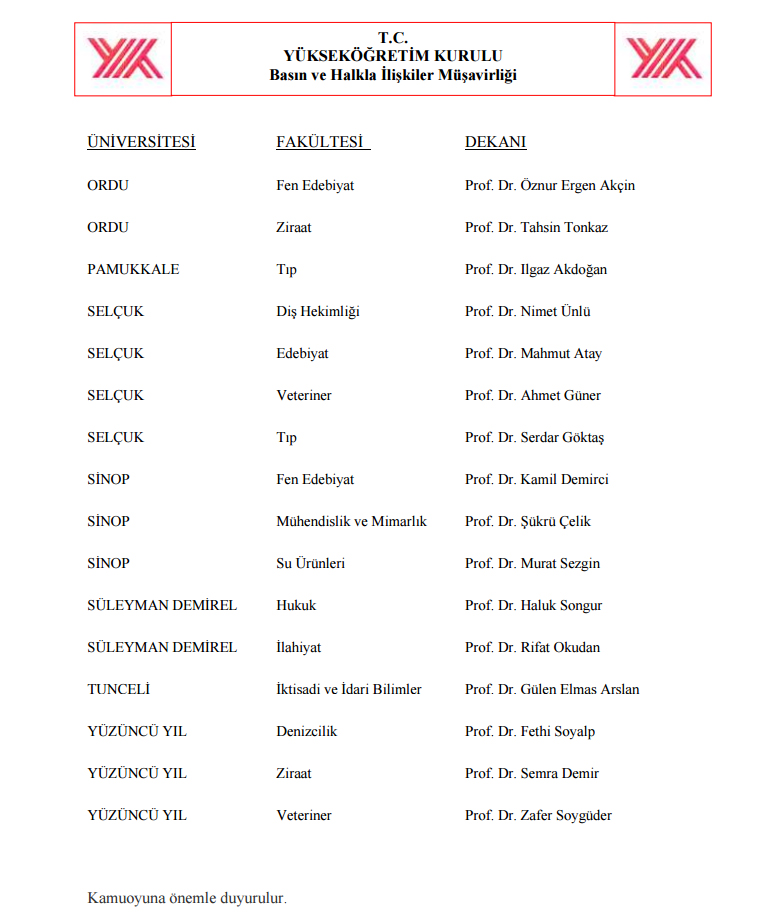 T.C.
YÜKSEKÖĞRETİM KURULU
Basın ve Halkla İlişkiler Müşavirliği

| ÜNİVERSİTESİ | FAKÜLTESİ | DEKANI |
|---|---|---|
| ORDU | Fen Edebiyat | Prof. Dr. Öznur Ergen Akçin |
| ORDU | Ziraat | Prof. Dr. Tahsin Tonkaz |
| PAMUKKALE | Tıp | Prof. Dr. Ilgaz Akdoğan |
| SELÇUK | Diş Hekimliği | Prof. Dr. Nimet Ünlü |
| SELÇUK | Edebiyat | Prof. Dr. Mahmut Atay |
| SELÇUK | Veteriner | Prof. Dr. Ahmet Güner |
| SELÇUK | Tıp | Prof. Dr. Serdar Göktaş |
| SİNOP | Fen Edebiyat | Prof. Dr. Kamil Demirci |
| SİNOP | Mühendislik ve Mimarlık | Prof. Dr. Şükrü Çelik |
| SİNOP | Su Ürünleri | Prof. Dr. Murat Sezgin |
| SÜLEYMAN DEMİREL | Hukuk | Prof. Dr. Haluk Songur |
| SÜLEYMAN DEMİREL | İlahiyat | Prof. Dr. Rifat Okudan |
| TUNCELİ | İktisadi ve İdari Bilimler | Prof. Dr. Gülen Elmas Arslan |
| YÜZÜNCÜ YIL | Denizcilik | Prof. Dr. Fethi Soyalp |
| YÜZÜNCÜ YIL | Ziraat | Prof. Dr. Semra Demir |
| YÜZÜNCÜ YIL | Veteriner | Prof. Dr. Zafer Soygüder |

Kamuoyuna önemle duyurulur.